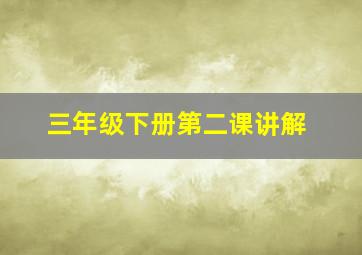 三年级下册第二课讲解